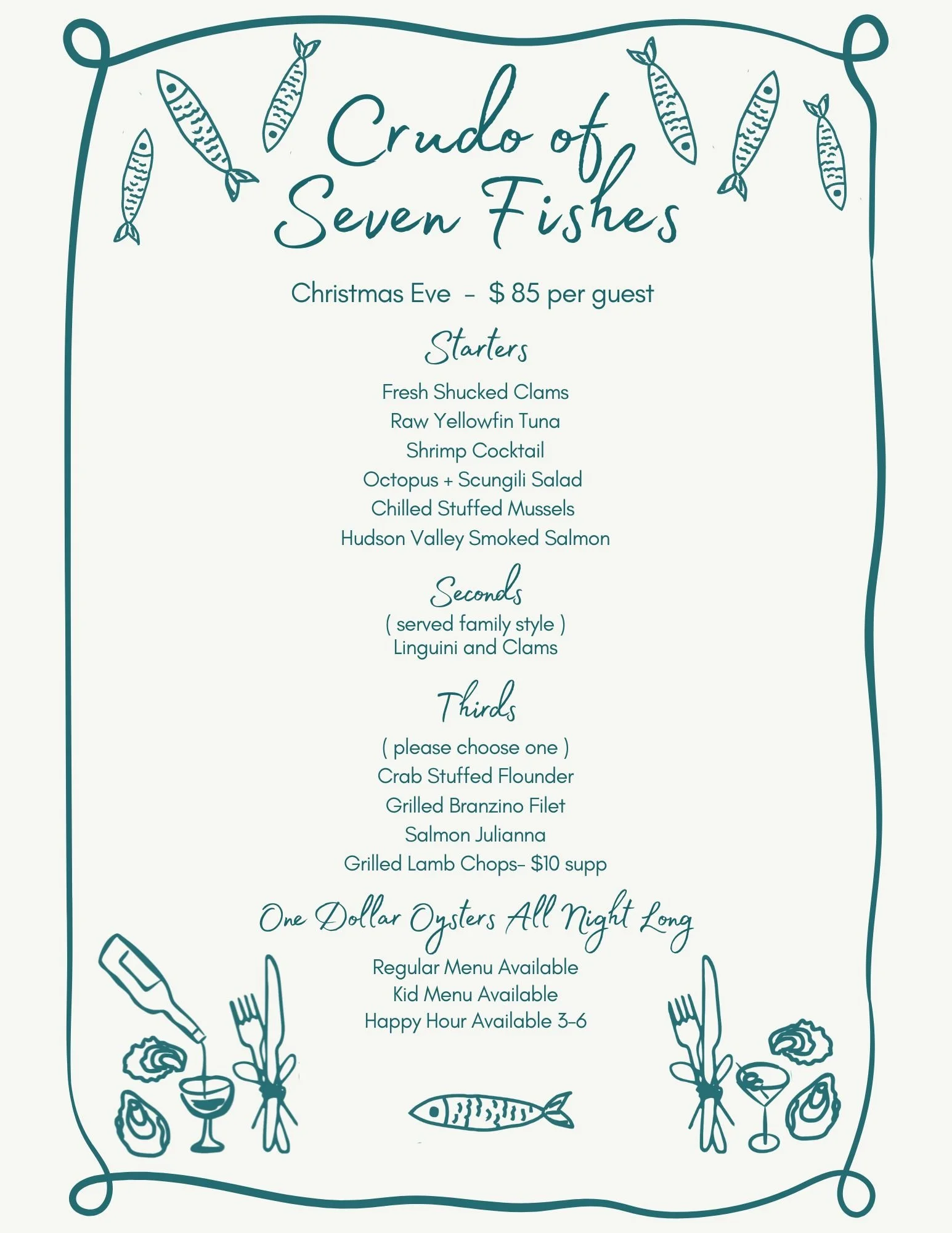 Crudo of Seven Fishes

Christmas Eve – $ 85 per guest

Starters

Fresh Shucked Clams
Raw Yellowfin Tuna
Shrimp Cocktail
Octopus + Scungili Salad
Chilled Stuffed Mussels
Hudson Valley Smoked Salmon

Seconds

( served family style )
Linguini and Clams

Thirds

( please choose one )
Crab Stuffed Flounder
Grilled Branzino Filet
Salmon Julianna
Grilled Lamb Chops- $10 supp

One Dollar Oysters All Night Long

Regular Menu Available
Kid Menu Available
Happy Hour Available 3-6